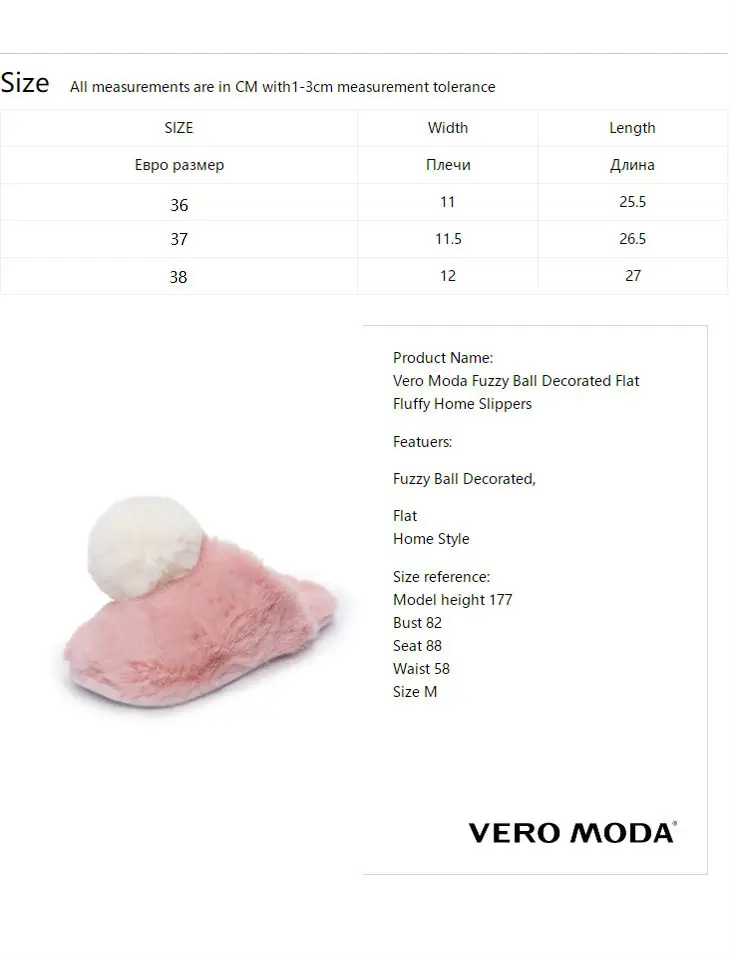 Size All measurements are in CM with1-3cm measurement tolerance

| SIZE | Width | Length |
|---|---|---|
| Евро размер | Плечи | Длина |
| 36 | 11 | 25.5 |
| 37 | 11.5 | 26.5 |
| 38 | 12 | 27 |

Product Name:
Vero Moda Fuzzy Ball Decorated Flat Fluffy Home Slippers

Featuers:

Fuzzy Ball Decorated,

Flat
Home Style

Size reference:
Model height 177
Bust 82
Seat 88
Waist 58
Size M

VERO MODA®